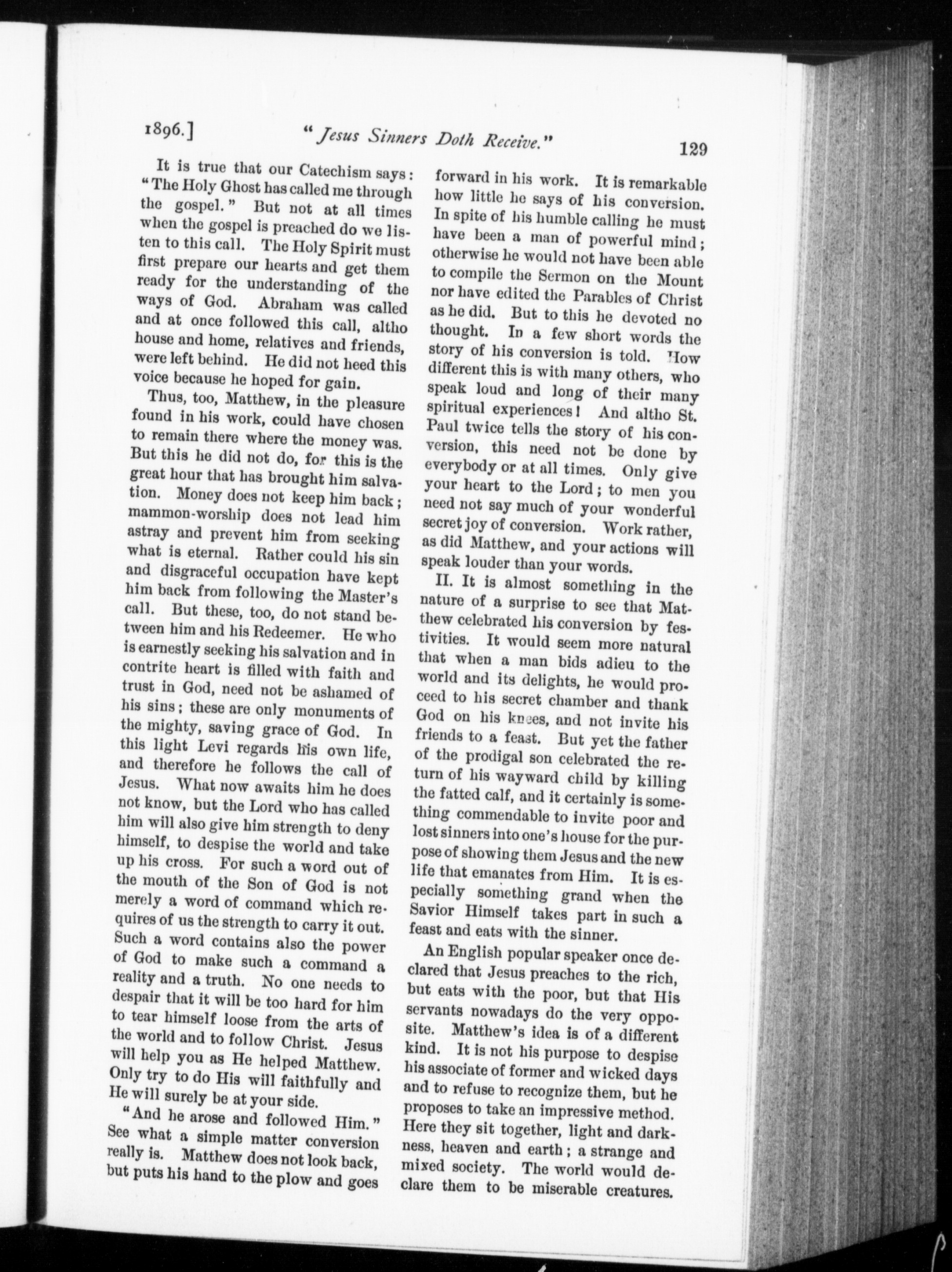 1896.] "Jesus Sinners Doth Receive." 129

It is true that our Catechism says: "The Holy Ghost has called me through the gospel." But not at all times when the gospel is preached do we listen to this call. The Holy Spirit must first prepare our hearts and get them ready for the understanding of the ways of God. Abraham was called and at once followed this call, altho house and home, relatives and friends, were left behind. He did not heed this voice because he hoped for gain.

Thus, too, Matthew, in the pleasure found in his work, could have chosen to remain there where the money was. But this he did not do, for this is the great hour that has brought him salvation. Money does not keep him back; mammon-worship does not lead him astray and prevent him from seeking what is eternal. Rather could his sin and disgraceful occupation have kept him back from following the Master's call. But these, too, do not stand between him and his Redeemer. He who is earnestly seeking his salvation and in contrite heart is filled with faith and trust in God, need not be ashamed of his sins; these are only monuments of the mighty, saving grace of God. In this light Levi regards his own life, and therefore he follows the call of Jesus. What now awaits him he does not know, but the Lord who has called him will also give him strength to deny himself, to despise the world and take up his cross. For such a word out of the mouth of the Son of God is not merely a word of command which requires of us the strength to carry it out. Such a word contains also the power of God to make such a command a reality and a truth. No one needs to despair that it will be too hard for him to tear himself loose from the arts of the world and to follow Christ. Jesus will help you as He helped Matthew. Only try to do His will faithfully and He will surely be at your side.

"And he arose and followed Him." See what a simple matter conversion really is. Matthew does not look back, but puts his hand to the plow and goes forward in his work. It is remarkable how little he says of his conversion. In spite of his humble calling he must have been a man of powerful mind; otherwise he would not have been able to compile the Sermon on the Mount nor have edited the Parables of Christ as he did. But to this he devoted no thought. In a few short words the story of his conversion is told. How different this is with many others, who speak loud and long of their many spiritual experiences! And altho St. Paul twice tells the story of his conversion, this need not be done by everybody or at all times. Only give your heart to the Lord; to men you need not say much of your wonderful secret joy of conversion. Work rather, as did Matthew, and your actions will speak louder than your words.

II. It is almost something in the nature of a surprise to see that Matthew celebrated his conversion by festivities. It would seem more natural that when a man bids adieu to the world and its delights, he would proceed to his secret chamber and thank God on his knees, and not invite his friends to a feast. But yet the father of the prodigal son celebrated the return of his wayward child by killing the fatted calf, and it certainly is something commendable to invite poor and lost sinners into one's house for the purpose of showing them Jesus and the new life that emanates from Him. It is especially something grand when the Savior Himself takes part in such a feast and eats with the sinner.

An English popular speaker once declared that Jesus preaches to the rich, but eats with the poor, but that His servants nowadays do the very opposite. Matthew's idea is of a different kind. It is not his purpose to despise his associate of former and wicked days and to refuse to recognize them, but he proposes to take an impressive method. Here they sit together, light and darkness, heaven and earth; a strange and mixed society. The world would declare them to be miserable creatures.